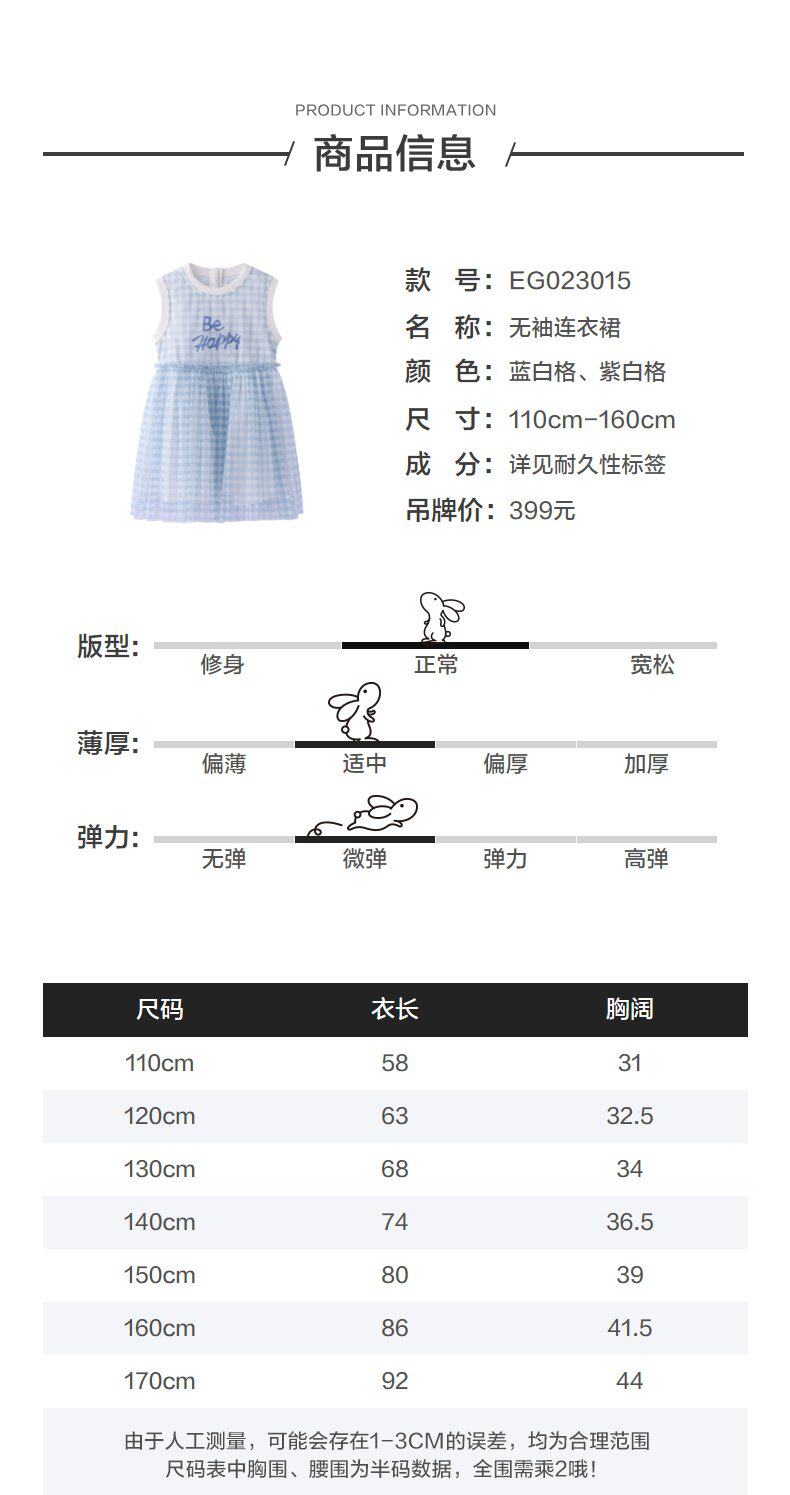 PRODUCT INFORMATION
商品信息

Be Happy

款　号：EG023015
名　称：无袖连衣裙
颜　色：蓝白格、紫白格
尺　寸：110cm-160cm
成　分：详见耐久性标签
吊牌价：399元

版型：
修身　正常　宽松

薄厚：
偏薄　适中　偏厚　加厚

弹力：
无弹　微弹　弹力　高弹

| 尺码 | 衣长 | 胸阔 |
|---|---|---|
| 110cm | 58 | 31 |
| 120cm | 63 | 32.5 |
| 130cm | 68 | 34 |
| 140cm | 74 | 36.5 |
| 150cm | 80 | 39 |
| 160cm | 86 | 41.5 |
| 170cm | 92 | 44 |

由于人工测量，可能会存在1-3CM的误差，均为合理范围
尺码表中胸围、腰围为半码数据，全围需乘2哦！